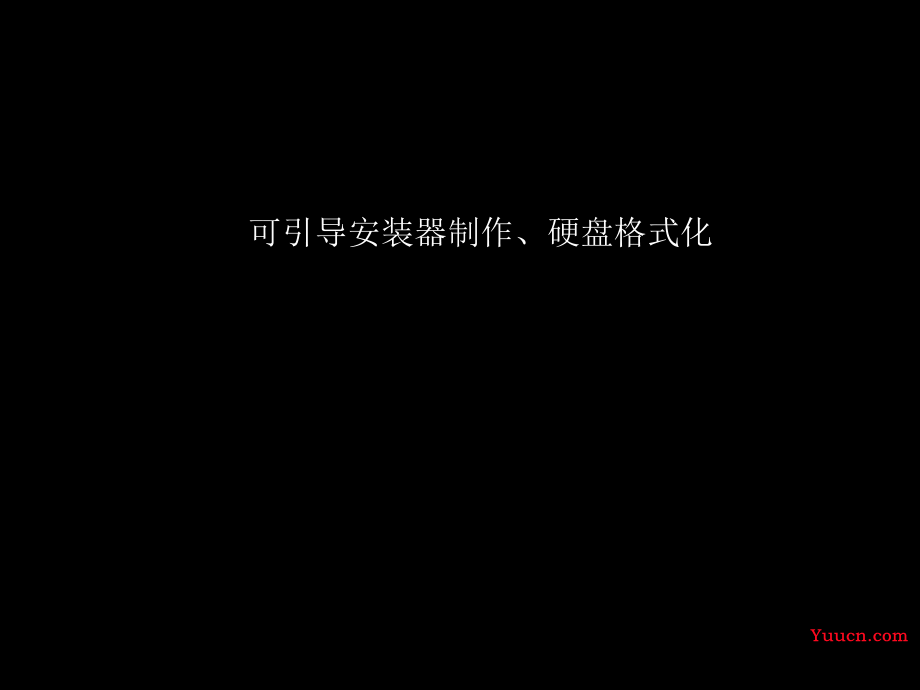 可引导安装器制作、硬盘格式化

Yuucn.com